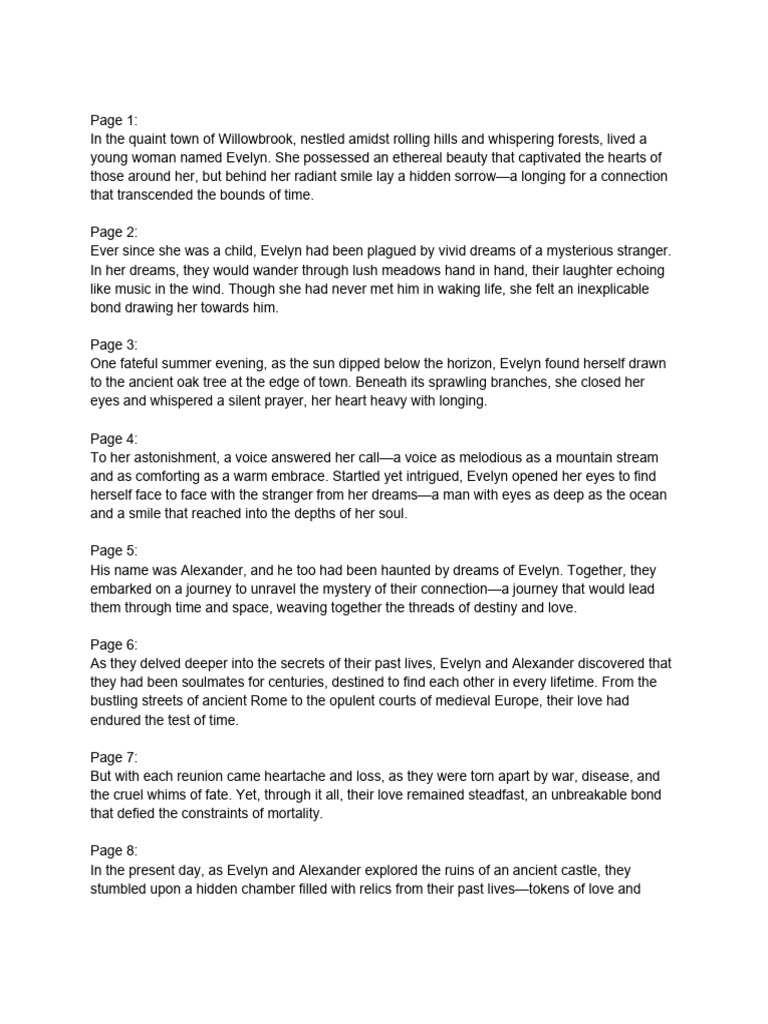 Page 1:
In the quaint town of Willowbrook, nestled amidst rolling hills and whispering forests, lived a young woman named Evelyn. She possessed an ethereal beauty that captivated the hearts of those around her, but behind her radiant smile lay a hidden sorrow—a longing for a connection that transcended the bounds of time.

Page 2:
Ever since she was a child, Evelyn had been plagued by vivid dreams of a mysterious stranger. In her dreams, they would wander through lush meadows hand in hand, their laughter echoing like music in the wind. Though she had never met him in waking life, she felt an inexplicable bond drawing her towards him.

Page 3:
One fateful summer evening, as the sun dipped below the horizon, Evelyn found herself drawn to the ancient oak tree at the edge of town. Beneath its sprawling branches, she closed her eyes and whispered a silent prayer, her heart heavy with longing.

Page 4:
To her astonishment, a voice answered her call—a voice as melodious as a mountain stream and as comforting as a warm embrace. Startled yet intrigued, Evelyn opened her eyes to find herself face to face with the stranger from her dreams—a man with eyes as deep as the ocean and a smile that reached into the depths of her soul.

Page 5:
His name was Alexander, and he too had been haunted by dreams of Evelyn. Together, they embarked on a journey to unravel the mystery of their connection—a journey that would lead them through time and space, weaving together the threads of destiny and love.

Page 6:
As they delved deeper into the secrets of their past lives, Evelyn and Alexander discovered that they had been soulmates for centuries, destined to find each other in every lifetime. From the bustling streets of ancient Rome to the opulent courts of medieval Europe, their love had endured the test of time.

Page 7:
But with each reunion came heartache and loss, as they were torn apart by war, disease, and the cruel whims of fate. Yet, through it all, their love remained steadfast, an unbreakable bond that defied the constraints of mortality.

Page 8:
In the present day, as Evelyn and Alexander explored the ruins of an ancient castle, they stumbled upon a hidden chamber filled with relics from their past lives—tokens of love and